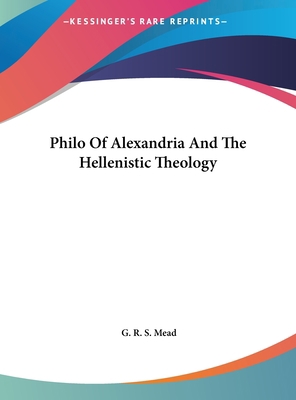 —KESSINGER'S RARE REPRINTS—

Philo Of Alexandria And The Hellenistic Theology

G. R. S. Mead